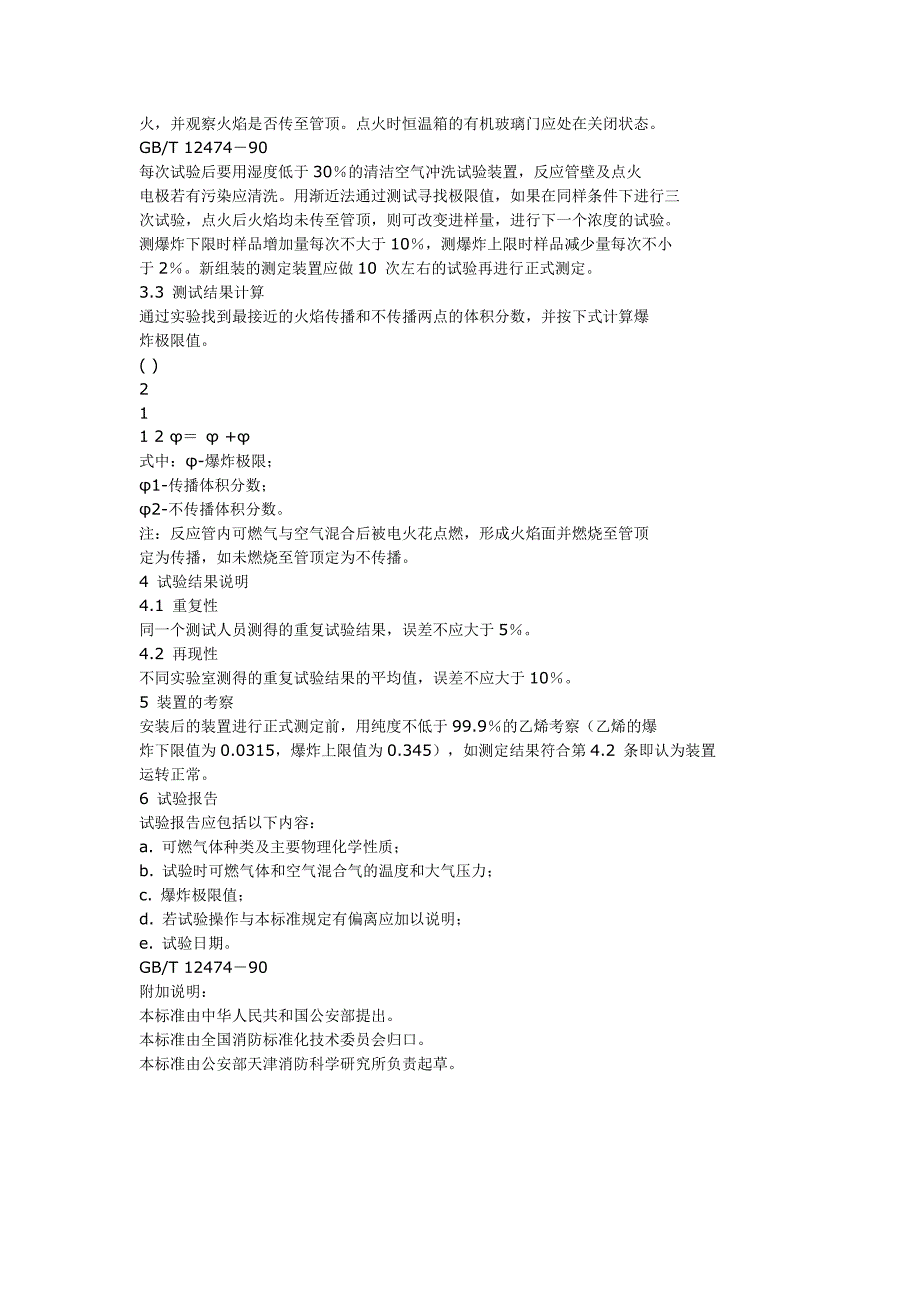 火，并观察火焰是否传至管顶。点火时恒温箱的有机玻璃门应处在关闭状态。
GB/T 12474－90
每次试验后要用湿度低于 30%的清洁空气冲洗试验装置，反应管壁及点火电极若有污染应清洗。用渐近法通过测试寻找极限值，如果在同样条件下进行三次试验，点火后火焰均未传至管顶，则可改变进样量，进行下一个浓度的试验。测爆炸下限时样品增加量每次不大于 10%，测爆炸上限时样品减少量每次不小于 2%。新组装的测定装置应做 10 次左右的试验再进行正式测定。
3.3 测试结果计算
通过实验找到最接近的火焰传播和不传播两点的体积分数，并按下式计算爆炸极限值。
( )
2
1
1 2 φ= φ +φ
式中：φ-爆炸极限；
φ1-传播体积分数；
φ2-不传播体积分数。
注：反应管内可燃气与空气混合后被电火花点燃，形成火焰面并燃烧至管顶定为传播，如未燃烧至管顶定为不传播。
4 试验结果说明
4.1 重复性
同一个测试人员测得的重复试验结果，误差不应大于 5%。
4.2 再现性
不同实验室测得的重复试验结果的平均值，误差不应大于 10%。
5 装置的考察
安装后的装置进行正式测定前，用纯度不低于 99.9%的乙烯考察（乙烯的爆炸下限值为 0.0315，爆炸上限值为 0.345），如测定结果符合第 4.2 条即认为装置运转正常。
6 试验报告
试验报告应包括以下内容：
a. 可燃气体种类及主要物理化学性质；
b. 试验时可燃气体和空气混合气的温度和大气压力；
c. 爆炸极限值；
d. 若试验操作与本标准规定有偏离应加以说明；
e. 试验日期。
GB/T 12474－90
附加说明：
本标准由中华人民共和国公安部提出。
本标准由全国消防标准化技术委员会归口。
本标准由公安部天津消防科学研究所负责起草。